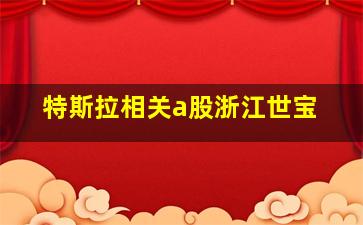 特斯拉相关a股浙江世宝